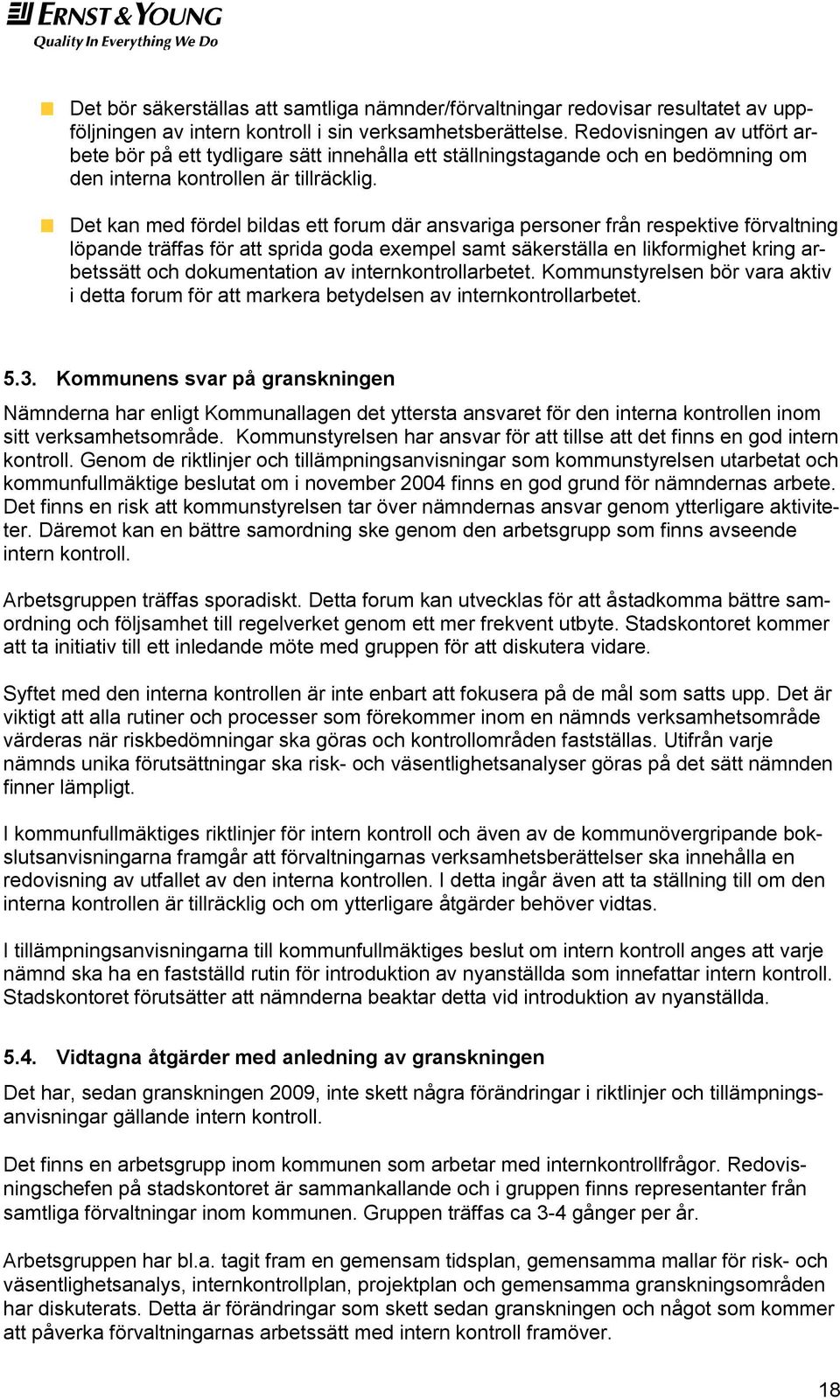 ERNST & YOUNG
Quality In Everything We Do

Det bör säkerställas att samtliga nämnder/förvaltningar redovisar resultatet av uppföljningen av intern kontroll i sin verksamhetsberättelse. Redovisningen av utfört arbete bör på ett tydligare sätt innehålla ett ställningstagande och en bedömning om den interna kontrollen är tillräcklig.

Det kan med fördel bildas ett forum där ansvariga personer från respektive förvaltning löpande träffas för att sprida goda exempel samt säkerställa en likformighet kring arbetssätt och dokumentation av internkontrollarbetet. Kommunstyrelsen bör vara aktiv i detta forum för att markera betydelsen av internkontrollarbetet.

5.3. Kommunens svar på granskningen

Nämnderna har enligt Kommunallagen det yttersta ansvaret för den interna kontrollen inom sitt verksamhetsområde. Kommunstyrelsen har ansvar för att tillse att det finns en god intern kontroll. Genom de riktlinjer och tillämpningsanvisningar som kommunstyrelsen utarbetat och kommunfullmäktige beslutat om i november 2004 finns en god grund för nämndernas arbete. Det finns en risk att kommunstyrelsen tar över nämndernas ansvar genom ytterligare aktiviteter. Däremot kan en bättre samordning ske genom den arbetsgrupp som finns avseende intern kontroll.

Arbetsgruppen träffas sporadiskt. Detta forum kan utvecklas för att åstadkomma bättre samordning och följsamhet till regelverket genom ett mer frekvent utbyte. Stadskontoret kommer att ta initiativ till ett inledande möte med gruppen för att diskutera vidare.

Syftet med den interna kontrollen är inte enbart att fokusera på de mål som satts upp. Det är viktigt att alla rutiner och processer som förekommer inom en nämnds verksamhetsområde värderas när riskbedömningar ska göras och kontrollområden fastställas. Utifrån varje nämnds unika förutsättningar ska risk- och väsentlighetsanalyser göras på det sätt nämnden finner lämpligt.

I kommunfullmäktiges riktlinjer för intern kontroll och även av de kommunövergripande bokslutsanvisningarna framgår att förvaltningarnas verksamhetsberättelser ska innehålla en redovisning av utfallet av den interna kontrollen. I detta ingår även att ta ställning till om den interna kontrollen är tillräcklig och om ytterligare åtgärder behöver vidtas.

I tillämpningsanvisningarna till kommunfullmäktiges beslut om intern kontroll anges att varje nämnd ska ha en fastställd rutin för introduktion av nyanställda som innefattar intern kontroll. Stadskontoret förutsätter att nämnderna beaktar detta vid introduktion av nyanställda.

5.4. Vidtagna åtgärder med anledning av granskningen

Det har, sedan granskningen 2009, inte skett några förändringar i riktlinjer och tillämpningsanvisningar gällande intern kontroll.

Det finns en arbetsgrupp inom kommunen som arbetar med internkontrollfrågor. Redovisningschefen på stadskontoret är sammankallande och i gruppen finns representanter från samtliga förvaltningar inom kommunen. Gruppen träffas ca 3-4 gånger per år.

Arbetsgruppen har bl.a. tagit fram en gemensam tidsplan, gemensamma mallar för risk- och väsentlighetsanalys, internkontrollplan, projektplan och gemensamma granskningsområden har diskuterats. Detta är förändringar som skett sedan granskningen och något som kommer att påverka förvaltningarnas arbetssätt med intern kontroll framöver.

18